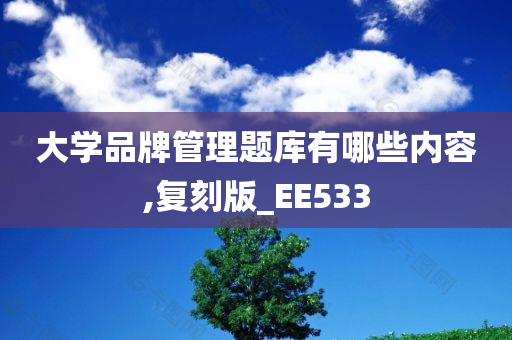 大学品牌管理题库有哪些内容,复刻版_EE533